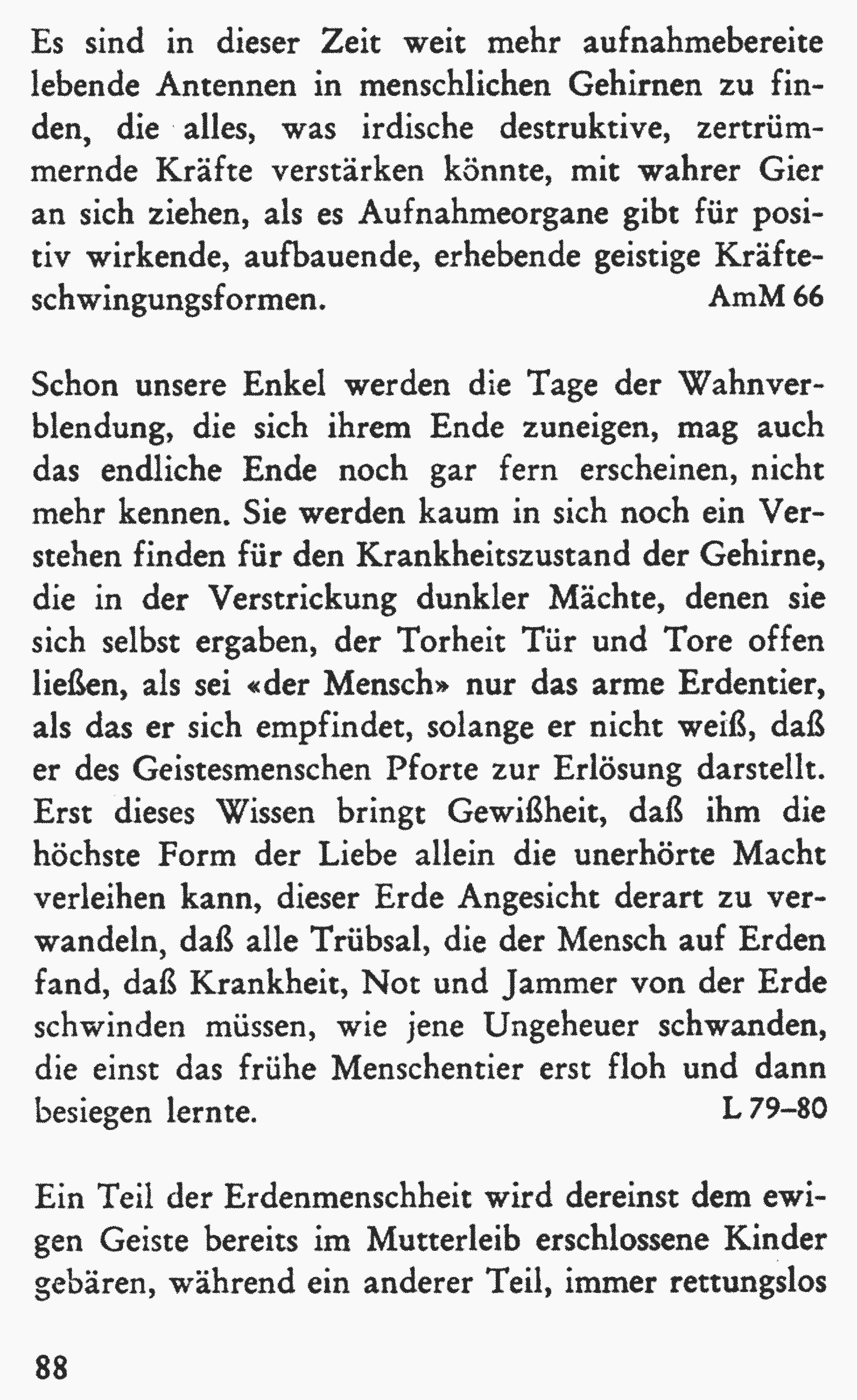 Es sind in dieser Zeit weit mehr aufnahmebereite lebende Antennen in menschlichen Gehirnen zu finden, die alles, was irdische destruktive, zertrümmernde Kräfte verstärken könnte, mit wahrer Gier an sich ziehen, als es Aufnahmeorgane gibt für positiv wirkende, aufbauende, erhebende geistige Kräfteschwingungsformen. AmM 66

Schon unsere Enkel werden die Tage der Wahnverblendung, die sich ihrem Ende zuneigen, mag auch das endliche Ende noch gar fern erscheinen, nicht mehr kennen. Sie werden kaum in sich noch ein Verstehen finden für den Krankheitszustand der Gehirne, die in der Verstrickung dunkler Mächte, denen sie sich selbst ergaben, der Torheit Tür und Tore offen ließen, als sei «der Mensch» nur das arme Erdentier, als das er sich empfindet, solange er nicht weiß, daß er des Geistesmenschen Pforte zur Erlösung darstellt. Erst dieses Wissen bringt Gewißheit, daß ihm die höchste Form der Liebe allein die unerhörte Macht verleihen kann, dieser Erde Angesicht derart zu verwandeln, daß alle Trübsal, die der Mensch auf Erden fand, daß Krankheit, Not und Jammer von der Erde schwinden müssen, wie jene Ungeheuer schwanden, die einst das frühe Menschentier erst floh und dann besiegen lernte. L 79–80

Ein Teil der Erdenmenschheit wird dereinst dem ewigen Geiste bereits im Mutterleib erschlossene Kinder gebären, während ein anderer Teil, immer rettungslos

88